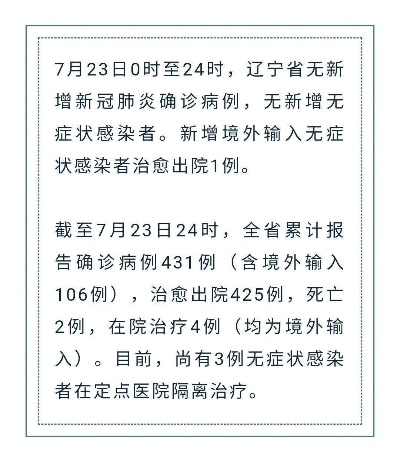 7月23日0时至24时，辽宁省无新增新冠肺炎确诊病例，无新增无症状感染者。新增境外输入无症状感染者治愈出院1例。

截至7月23日24时，全省累计报告确诊病例431例（含境外输入106例），治愈出院425例，死亡2例，在院治疗4例（均为境外输入）。目前，尚有3例无症状感染者在定点医院隔离治疗。